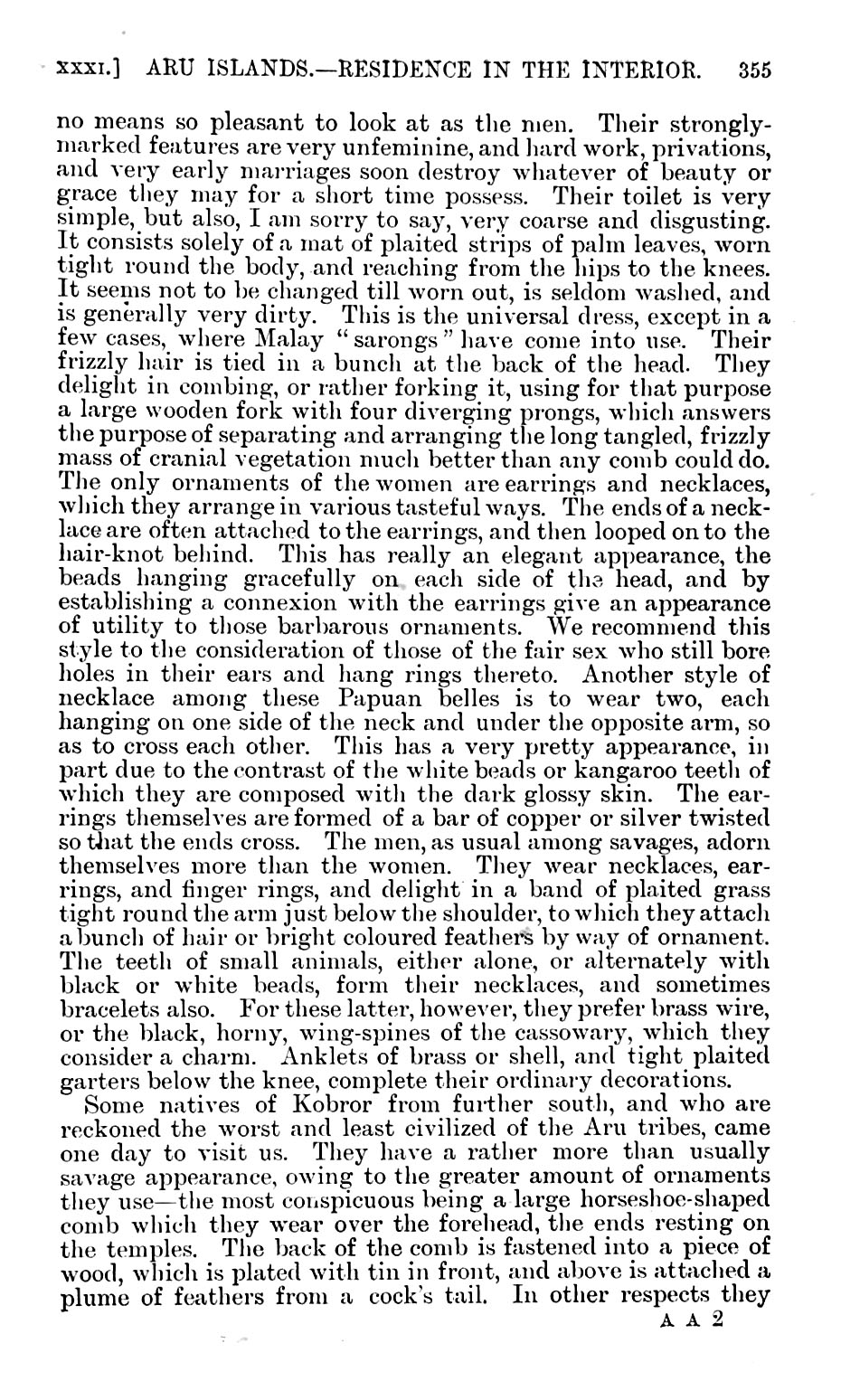 XXXI.] ARU ISLANDS.—RESIDENCE IN THE INTERIOR. 355

no means so pleasant to look at as the men. Their strongly-marked features are very unfeminine, and hard work, privations, and very early marriages soon destroy whatever of beauty or grace they may for a short time possess. Their toilet is very simple, but also, I am sorry to say, very coarse and disgusting. It consists solely of a mat of plaited strips of palm leaves, worn tight round the body, and reaching from the hips to the knees. It seems not to be changed till worn out, is seldom washed, and is generally very dirty. This is the universal dress, except in a few cases, where Malay "sarongs" have come into use. Their frizzly hair is tied in a bunch at the back of the head. They delight in combing, or rather forking it, using for that purpose a large wooden fork with four diverging prongs, which answers the purpose of separating and arranging the long tangled, frizzly mass of cranial vegetation much better than any comb could do. The only ornaments of the women are earrings and necklaces, which they arrange in various tasteful ways. The ends of a necklace are often attached to the earrings, and then looped on to the hair-knot behind. This has really an elegant appearance, the beads hanging gracefully on each side of the head, and by establishing a connexion with the earrings give an appearance of utility to those barbarous ornaments. We recommend this style to the consideration of those of the fair sex who still bore holes in their ears and hang rings thereto. Another style of necklace among these Papuan belles is to wear two, each hanging on one side of the neck and under the opposite arm, so as to cross each other. This has a very pretty appearance, in part due to the contrast of the white beads or kangaroo teeth of which they are composed with the dark glossy skin. The earrings themselves are formed of a bar of copper or silver twisted so that the ends cross. The men, as usual among savages, adorn themselves more than the women. They wear necklaces, earrings, and finger rings, and delight in a band of plaited grass tight round the arm just below the shoulder, to which they attach a bunch of hair or bright coloured feathers by way of ornament. The teeth of small animals, either alone, or alternately with black or white beads, form their necklaces, and sometimes bracelets also. For these latter, however, they prefer brass wire, or the black, horny, wing-spines of the cassowary, which they consider a charm. Anklets of brass or shell, and tight plaited garters below the knee, complete their ordinary decorations.

Some natives of Kobror from further south, and who are reckoned the worst and least civilized of the Aru tribes, came one day to visit us. They have a rather more than usually savage appearance, owing to the greater amount of ornaments they use—the most conspicuous being a large horseshoe-shaped comb which they wear over the forehead, the ends resting on the temples. The back of the comb is fastened into a piece of wood, which is plated with tin in front, and above is attached a plume of feathers from a cock's tail. In other respects they

A A 2